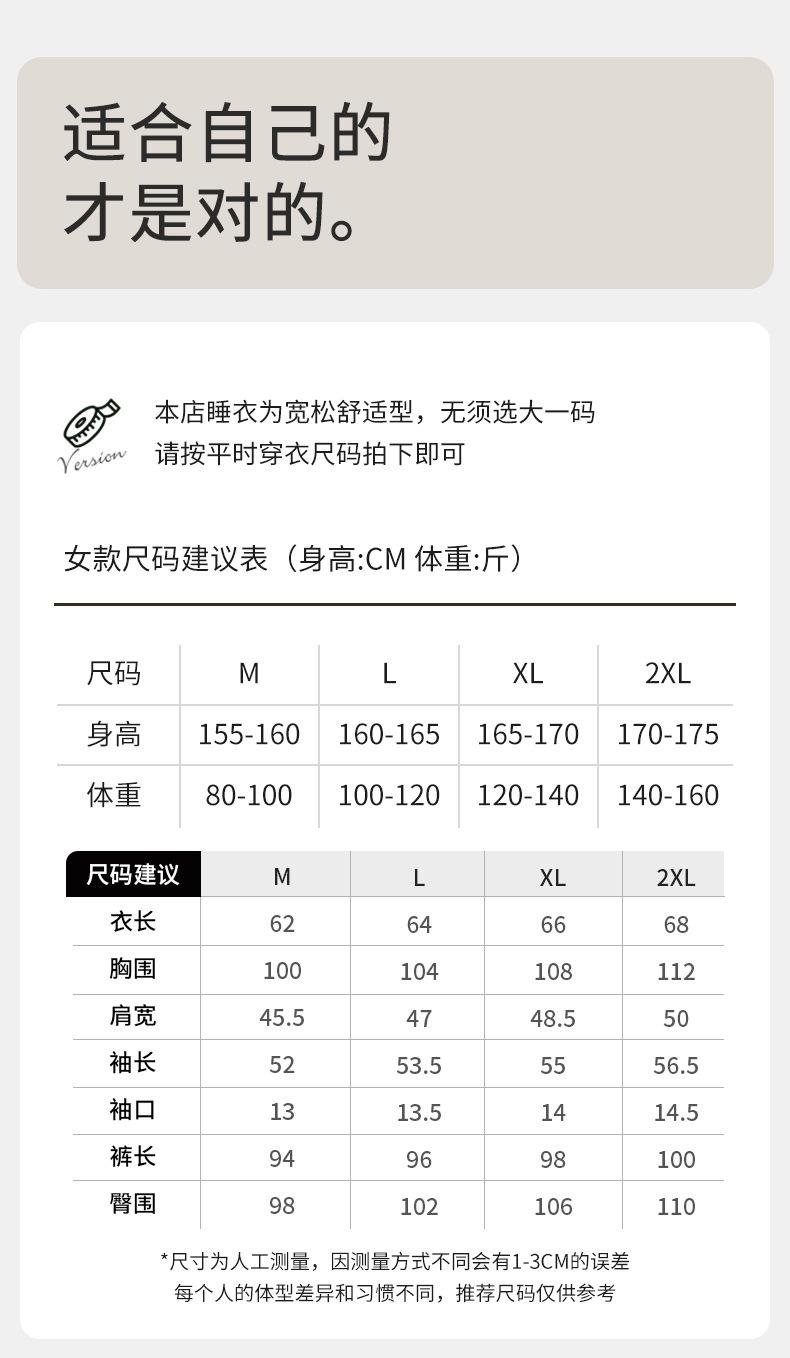 适合自己的
才是对的。

Version

本店睡衣为宽松舒适型，无须选大一码
请按平时穿衣尺码拍下即可

女款尺码建议表（身高:CM 体重:斤）

| 尺码 | M | L | XL | 2XL |
|---|---|---|---|---|
| 身高 | 155-160 | 160-165 | 165-170 | 170-175 |
| 体重 | 80-100 | 100-120 | 120-140 | 140-160 |

| 尺码建议 | M | L | XL | 2XL |
|---|---|---|---|---|
| 衣长 | 62 | 64 | 66 | 68 |
| 胸围 | 100 | 104 | 108 | 112 |
| 肩宽 | 45.5 | 47 | 48.5 | 50 |
| 袖长 | 52 | 53.5 | 55 | 56.5 |
| 袖口 | 13 | 13.5 | 14 | 14.5 |
| 裤长 | 94 | 96 | 98 | 100 |
| 臀围 | 98 | 102 | 106 | 110 |

*尺寸为人工测量，因测量方式不同会有1-3CM的误差
每个人的体型差异和习惯不同，推荐尺码仅供参考